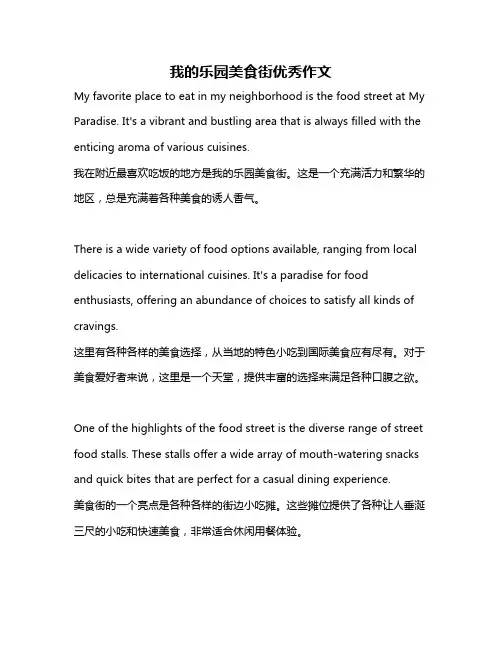 我的乐园美食街优秀作文

My favorite place to eat in my neighborhood is the food street at My Paradise. It's a vibrant and bustling area that is always filled with the enticing aroma of various cuisines.
我在附近最喜欢吃饭的地方是我的乐园美食街。这是一个充满活力和繁华的地区，总是充满着各种美食的诱人香气。

There is a wide variety of food options available, ranging from local delicacies to international cuisines. It's a paradise for food enthusiasts, offering an abundance of choices to satisfy all kinds of cravings.
这里有各种各样的美食选择，从当地的特色小吃到国际美食应有尽有。对于美食爱好者来说，这里是一个天堂，提供丰富的选择来满足各种口腹之欲。

One of the highlights of the food street is the diverse range of street food stalls. These stalls offer a wide array of mouth-watering snacks and quick bites that are perfect for a casual dining experience.
美食街的一个亮点是各种各样的街边小吃摊。这些摊位提供了各种让人垂涎三尺的小吃和快速美食，非常适合休闲用餐体验。